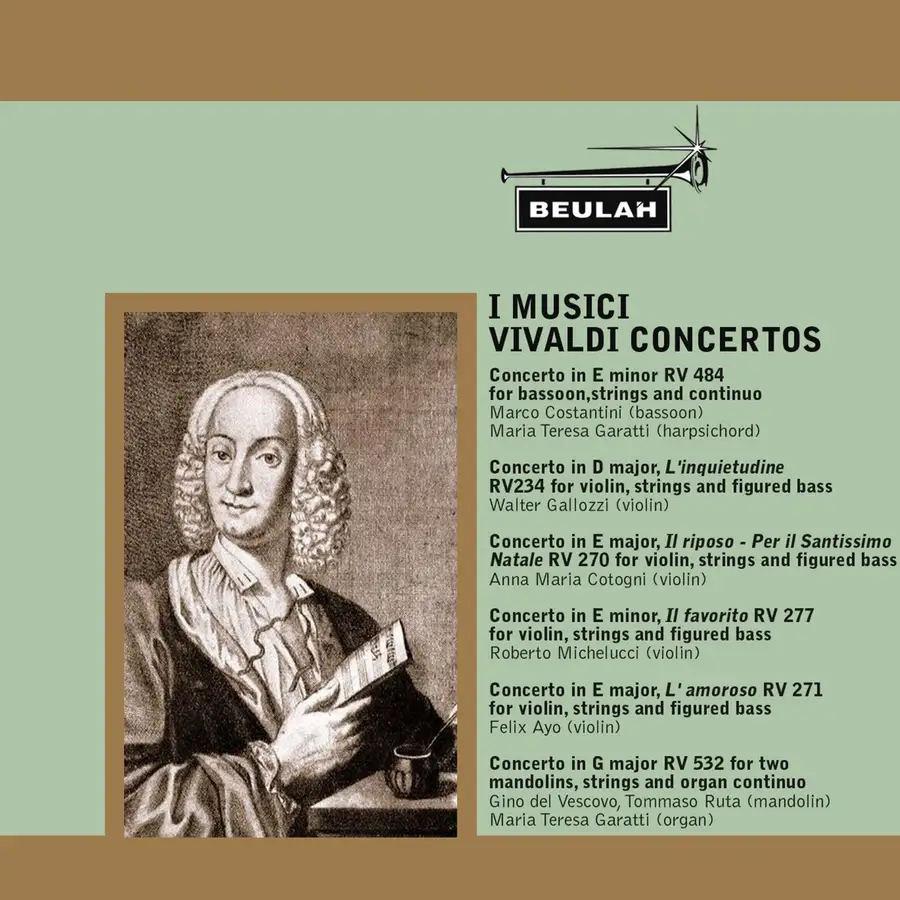 BEULAH

I MUSICI
VIVALDI CONCERTOS

Concerto in E minor RV 484 for bassoon,strings and continuo
Marco Costantini (bassoon)
Maria Teresa Garatti (harpsichord)

Concerto in D major, L'inquietudine RV234 for violin, strings and figured bass
Walter Gallozzi (violin)

Concerto in E major, Il riposo - Per il Santissimo Natale RV 270 for violin, strings and figured bass
Anna Maria Cotogni (violin)

Concerto in E minor, Il favorito RV 277 for violin, strings and figured bass
Roberto Michelucci (violin)

Concerto in E major, L' amoroso RV 271 for violin, strings and figured bass
Felix Ayo (violin)

Concerto in G major RV 532 for two mandolins, strings and organ continuo
Gino del Vescovo, Tommaso Ruta (mandolin)
Maria Teresa Garatti (organ)